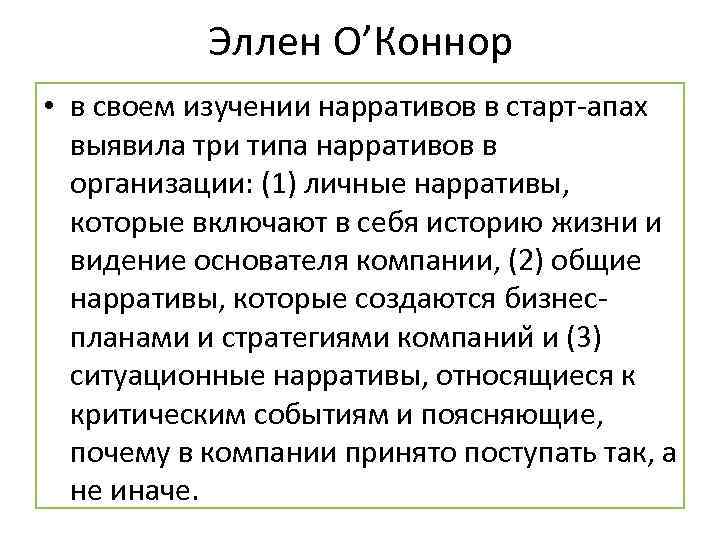 Эллен О’Коннор

• в своем изучении нарративов в старт-апах выявила три типа нарративов в организации: (1) личные нарративы, которые включают в себя историю жизни и видение основателя компании, (2) общие нарративы, которые создаются бизнес-планами и стратегиями компаний и (3) ситуационные нарративы, относящиеся к критическим событиям и поясняющие, почему в компании принято поступать так, а не иначе.